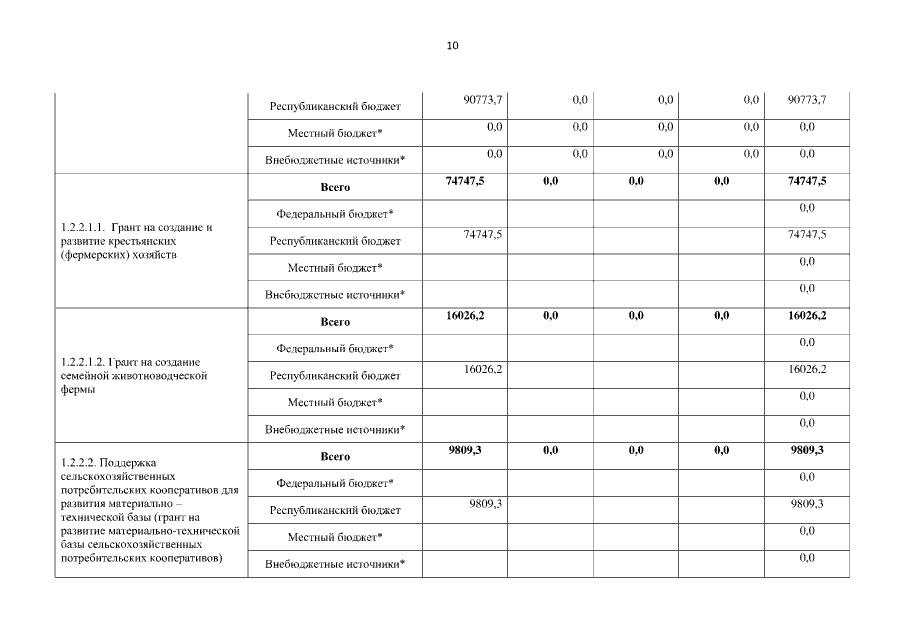 10

|  |  |  |  |  |  |  |
|---|---|---|---|---|---|---|
|  | Республиканский бюджет | 90773,7 | 0,0 | 0,0 | 0,0 | 90773,7 |
|  | Местный бюджет* | 0,0 | 0,0 | 0,0 | 0,0 | 0,0 |
|  | Внебюджетные источники* | 0,0 | 0,0 | 0,0 | 0,0 | 0,0 |
| 1.2.2.1.1. Грант на создание и развитие крестьянских (фермерских) хозяйств | **Всего** | **74747,5** | **0,0** | **0,0** | **0,0** | **74747,5** |
|  | Федеральный бюджет* |  |  |  |  | 0,0 |
|  | Республиканский бюджет | 74747,5 |  |  |  | 74747,5 |
|  | Местный бюджет* |  |  |  |  | 0,0 |
|  | Внебюджетные источники* |  |  |  |  | 0,0 |
| 1.2.2.1.2. Грант на создание семейной животноводческой фермы | **Всего** | **16026,2** | **0,0** | **0,0** | **0,0** | **16026,2** |
|  | Федеральный бюджет* |  |  |  |  | 0,0 |
|  | Республиканский бюджет | 16026,2 |  |  |  | 16026,2 |
|  | Местный бюджет* |  |  |  |  | 0,0 |
|  | Внебюджетные источники* |  |  |  |  | 0,0 |
| 1.2.2.2. Поддержка сельскохозяйственных потребительских кооперативов для развития материально – технической базы (грант на развитие материально-технической базы сельскохозяйственных потребительских кооперативов) | **Всего** | **9809,3** | **0,0** | **0,0** | **0,0** | **9809,3** |
|  | Федеральный бюджет* |  |  |  |  | 0,0 |
|  | Республиканский бюджет | 9809,3 |  |  |  | 9809,3 |
|  | Местный бюджет* |  |  |  |  | 0,0 |
|  | Внебюджетные источники* |  |  |  |  | 0,0 |